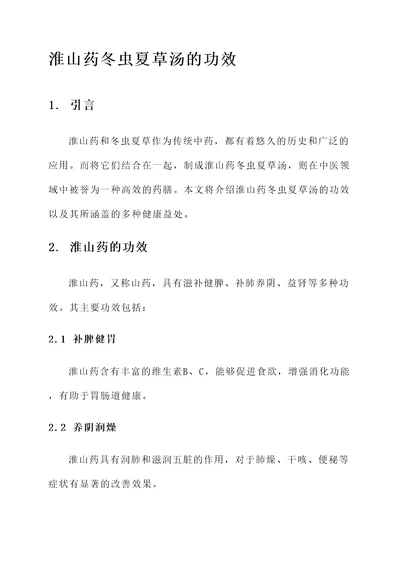 淮山药冬虫夏草汤的功效

1. 引言

淮山药和冬虫夏草作为传统中药，都有着悠久的历史和广泛的应用。而将它们结合在一起，制成淮山药冬虫夏草汤，则在中医领域中被誉为一种高效的药膳。本文将介绍淮山药冬虫夏草汤的功效以及其所涵盖的多种健康益处。

2. 淮山药的功效

淮山药，又称山药，具有滋补健脾、补肺养阴、益肾等多种功效。其主要功效包括：

2.1 补脾健胃

淮山药含有丰富的维生素B、C，能够促进食欲，增强消化功能，有助于胃肠道健康。

2.2 养阴润燥

淮山药具有润肺和滋润五脏的作用，对于肺燥、干咳、便秘等症状有显著的改善效果。